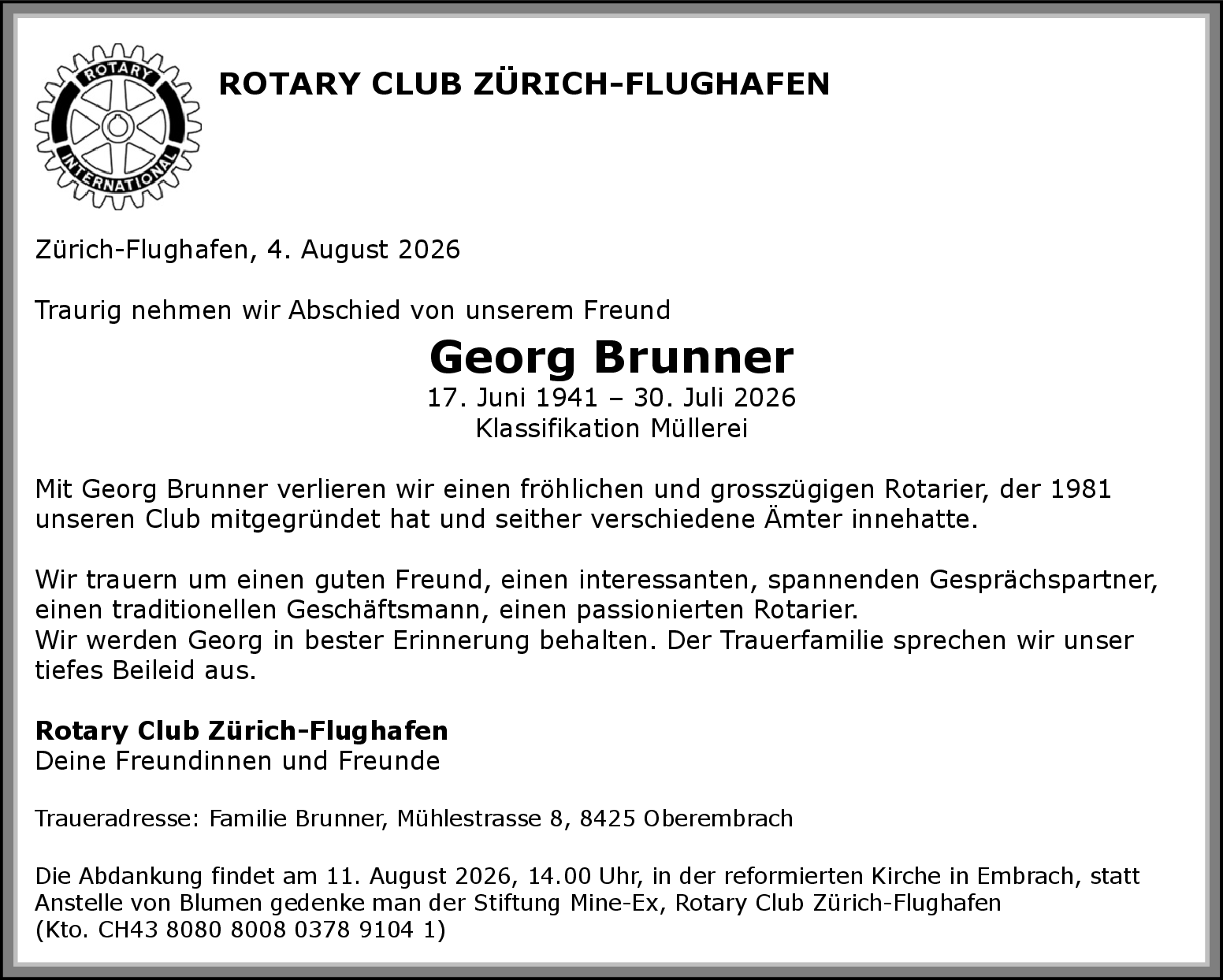 ROTARY INTERNATIONAL

ROTARY CLUB ZÜRICH-FLUGHAFEN

Zürich-Flughafen, 4. August 2026

Traurig nehmen wir Abschied von unserem Freund

Georg Brunner

17. Juni 1941 – 30. Juli 2026
Klassifikation Müllerei

Mit Georg Brunner verlieren wir einen fröhlichen und grosszügigen Rotarier, der 1981 unseren Club mitgegründet hat und seither verschiedene Ämter innehatte.

Wir trauern um einen guten Freund, einen interessanten, spannenden Gesprächspartner, einen traditionellen Geschäftsmann, einen passionierten Rotarier.
Wir werden Georg in bester Erinnerung behalten. Der Trauerfamilie sprechen wir unser tiefes Beileid aus.

Rotary Club Zürich-Flughafen
Deine Freundinnen und Freunde

Traueradresse: Familie Brunner, Mühlestrasse 8, 8425 Oberembrach

Die Abdankung findet am 11. August 2026, 14.00 Uhr, in der reformierten Kirche in Embrach, statt
Anstelle von Blumen gedenke man der Stiftung Mine-Ex, Rotary Club Zürich-Flughafen
(Kto. CH43 8080 8008 0378 9104 1)